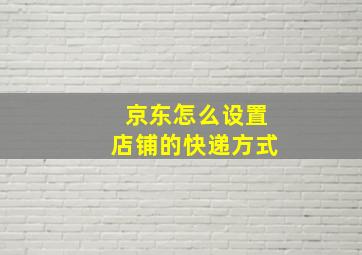 京东怎么设置
店铺的快递方式